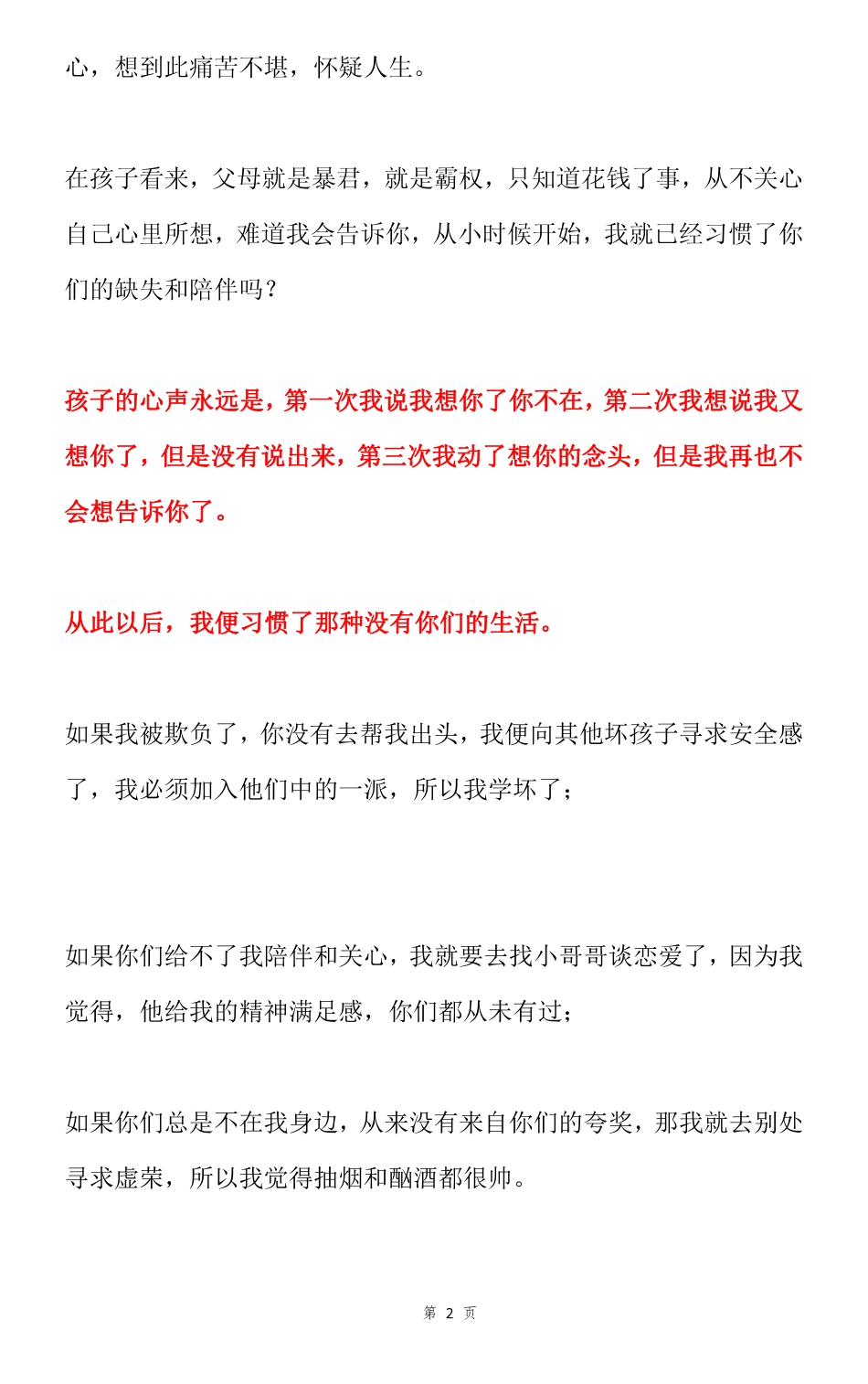 心，想到此痛苦不堪，怀疑人生。

在孩子看来，父母就是暴君，就是霸权，只知道花钱了事，从不关心自己心里所想，难道我会告诉你，从小时候开始，我就已经习惯了你们的缺失和陪伴吗？

孩子的心声永远是，第一次我说我想你了你不在，第二次我想说我又想你了，但是没有说出来，第三次我动了想你的念头，但是我再也不会想告诉你了。

从此以后，我便习惯了那种没有你们的生活。

如果我被欺负了，你没有去帮我出头，我便向其他坏孩子寻求安全感了，我必须加入他们中的一派，所以我学坏了；

如果你们给不了我陪伴和关心，我就要去找小哥哥谈恋爱了，因为我觉得，他给我的精神满足感，你们都从未有过；

如果你们总是不在我身边，从来没有来自你们的夸奖，那我就去别处寻求虚荣，所以我觉得抽烟和酗酒都很帅。

第 2 页